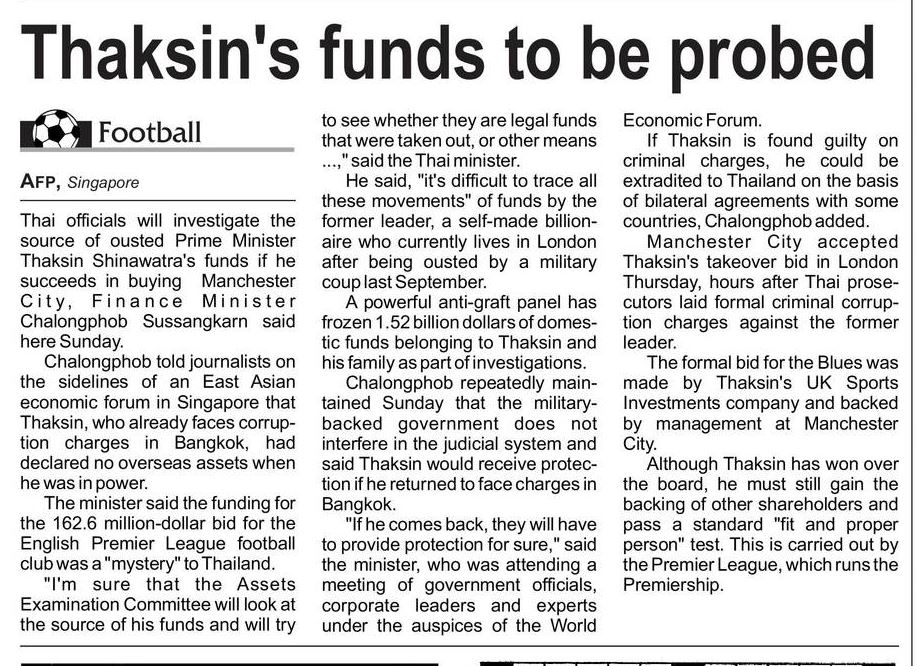 Thaksin's funds to be probed

Football

AFP, Singapore

Thai officials will investigate the source of ousted Prime Minister Thaksin Shinawatra's funds if he succeeds in buying Manchester City, Finance Minister Chalongphob Sussangkarn said here Sunday.

Chalongphob told journalists on the sidelines of an East Asian economic forum in Singapore that Thaksin, who already faces corruption charges in Bangkok, had declared no overseas assets when he was in power.

The minister said the funding for the 162.6 million-dollar bid for the English Premier League football club was a "mystery" to Thailand.

"I'm sure that the Assets Examination Committee will look at the source of his funds and will try to see whether they are legal funds that were taken out, or other means ...," said the Thai minister.

He said, "it's difficult to trace all these movements" of funds by the former leader, a self-made billionaire who currently lives in London after being ousted by a military coup last September.

A powerful anti-graft panel has frozen 1.52 billion dollars of domestic funds belonging to Thaksin and his family as part of investigations.

Chalongphob repeatedly maintained Sunday that the military-backed government does not interfere in the judicial system and said Thaksin would receive protection if he returned to face charges in Bangkok.

"If he comes back, they will have to provide protection for sure," said the minister, who was attending a meeting of government officials, corporate leaders and experts under the auspices of the World Economic Forum.

If Thaksin is found guilty on criminal charges, he could be extradited to Thailand on the basis of bilateral agreements with some countries, Chalongphob added.

Manchester City accepted Thaksin's takeover bid in London Thursday, hours after Thai prosecutors laid formal criminal corruption charges against the former leader.

The formal bid for the Blues was made by Thaksin's UK Sports Investments company and backed by management at Manchester City.

Although Thaksin has won over the board, he must still gain the backing of other shareholders and pass a standard "fit and proper person" test. This is carried out by the Premier League, which runs the Premiership.